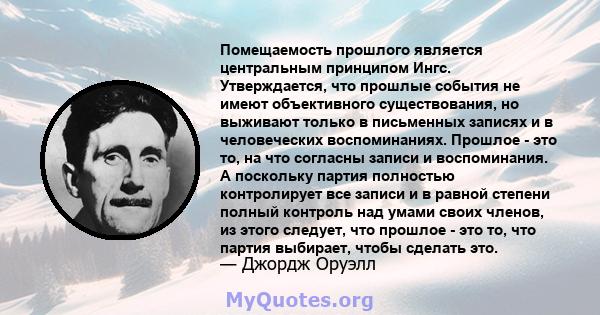 Помещаемость прошлого является центральным принципом Ингс. Утверждается, что прошлые события не имеют объективного существования, но выживают только в письменных записях и в человеческих воспоминаниях. Прошлое - это то, на что согласны записи и воспоминания. А поскольку партия полностью контролирует все записи и в равной степени полный контроль над умами своих членов, из этого следует, что прошлое - это то, что партия выбирает, чтобы сделать это.
— Джордж Оруэлл

MyQuotes.org